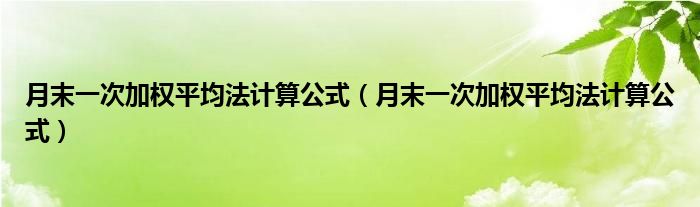 月末一次加权平均法计算公式（月末一次加权平均法计算公式）